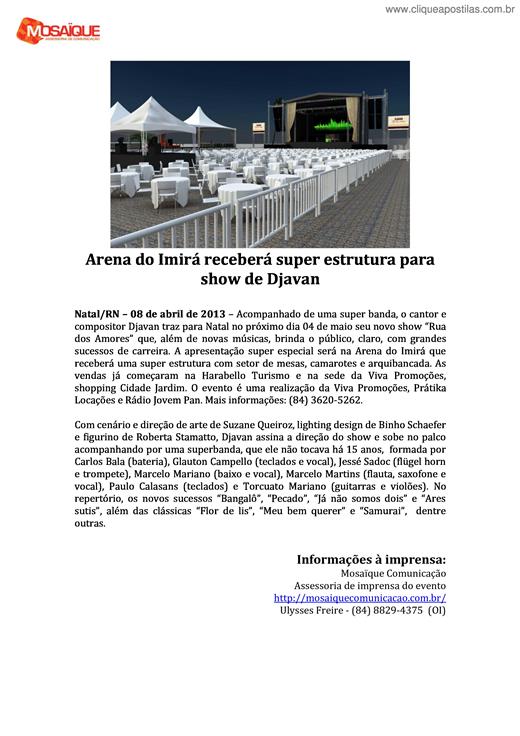 www.cliqueapostilas.com.br

MOSAÏQUE
ASSESSORIA DE COMUNICAÇÃO

Arena do Imirá receberá super estrutura para show de Djavan

Natal/RN – 08 de abril de 2013 – Acompanhado de uma super banda, o cantor e compositor Djavan traz para Natal no próximo dia 04 de maio seu novo show "Rua dos Amores" que, além de novas músicas, brinda o público, claro, com grandes sucessos de carreira. A apresentação super especial será na Arena do Imirá que receberá uma super estrutura com setor de mesas, camarotes e arquibancada. As vendas já começaram na Harabello Turismo e na sede da Viva Promoções, shopping Cidade Jardim. O evento é uma realização da Viva Promoções, Prátika Locações e Rádio Jovem Pan. Mais informações: (84) 3620-5262.

Com cenário e direção de arte de Suzane Queiroz, lighting design de Binho Schaefer e figurino de Roberta Stamatto, Djavan assina a direção do show e sobe no palco acompanhando por uma superbanda, que ele não tocava há 15 anos, formada por Carlos Bala (bateria), Glauton Campello (teclados e vocal), Jessé Sadoc (flügel horn e trompete), Marcelo Mariano (baixo e vocal), Marcelo Martins (flauta, saxofone e vocal), Paulo Calasans (teclados) e Torcuato Mariano (guitarras e violões). No repertório, os novos sucessos "Bangalô", "Pecado", "Já não somos dois" e "Ares sutis", além das clássicas "Flor de lis", "Meu bem querer" e "Samurai", dentre outras.

Informações à imprensa:
Mosaïque Comunicação
Assessoria de imprensa do evento
http://mosaiquecomunicacao.com.br/
Ulysses Freire - (84) 8829-4375 (OI)